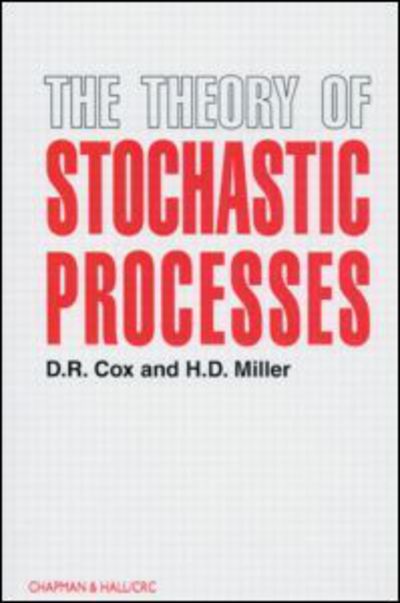 THE THEORY OF
STOCHASTIC PROCESSES

D.R. Cox and H.D. Miller

CHAPMAN & HALL/CRC